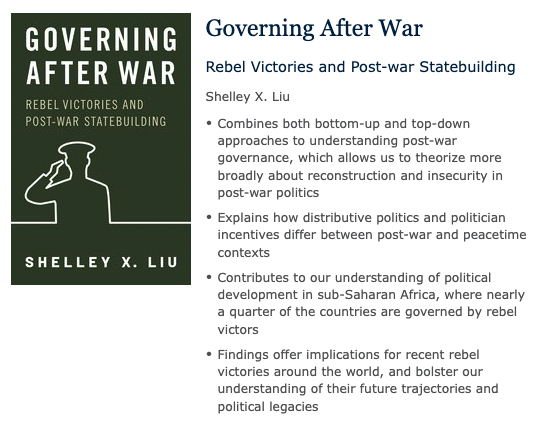 GOVERNING AFTER WAR

REBEL VICTORIES AND POST-WAR STATEBUILDING

SHELLEY X. LIU

Governing After War

Rebel Victories and Post-war Statebuilding

Shelley X. Liu

• Combines both bottom-up and top-down approaches to understanding post-war governance, which allows us to theorize more broadly about reconstruction and insecurity in post-war politics

• Explains how distributive politics and politician incentives differ between post-war and peacetime contexts

• Contributes to our understanding of political development in sub-Saharan Africa, where nearly a quarter of the countries are governed by rebel victors

• Findings offer implications for recent rebel victories around the world, and bolster our understanding of their future trajectories and political legacies